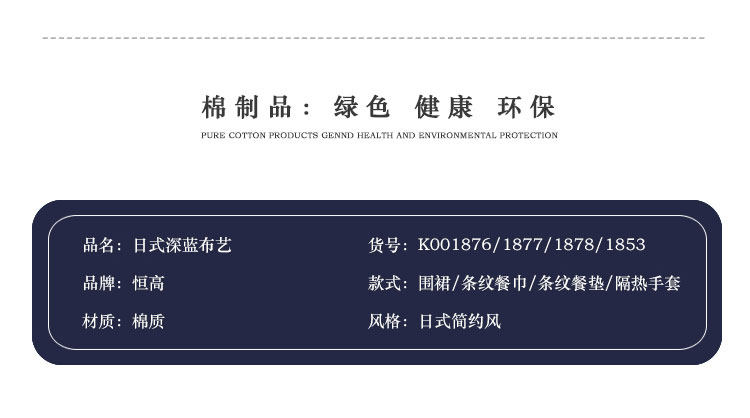 棉制品：绿色 健康 环保

PURE COTTON PRODUCTS GENND HEALTH AND ENVIRONMENTAL PROTECTION

品名：日式深蓝布艺

品牌：恒高

材质：棉质

货号：K001876/1877/1878/1853

款式：围裙/条纹餐巾/条纹餐垫/隔热手套

风格：日式简约风